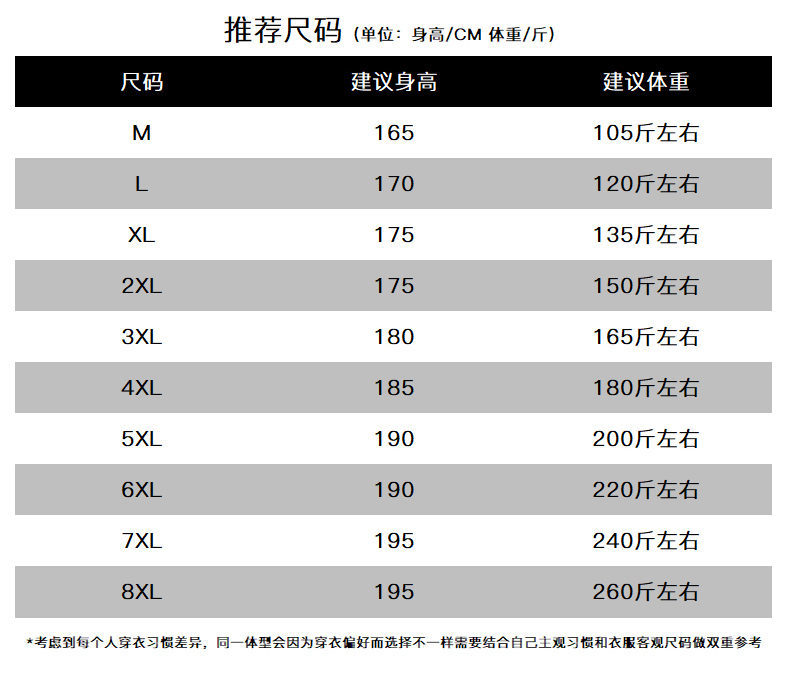 推荐尺码 (单位：身高/CM 体重/斤)

| 尺码 | 建议身高 | 建议体重 |
|---|---|---|
| M | 165 | 105斤左右 |
| L | 170 | 120斤左右 |
| XL | 175 | 135斤左右 |
| 2XL | 175 | 150斤左右 |
| 3XL | 180 | 165斤左右 |
| 4XL | 185 | 180斤左右 |
| 5XL | 190 | 200斤左右 |
| 6XL | 190 | 220斤左右 |
| 7XL | 195 | 240斤左右 |
| 8XL | 195 | 260斤左右 |

*考虑到每个人穿衣习惯差异，同一体型会因为穿衣偏好而选择不一样需要结合自己主观习惯和衣服客观尺码做双重参考